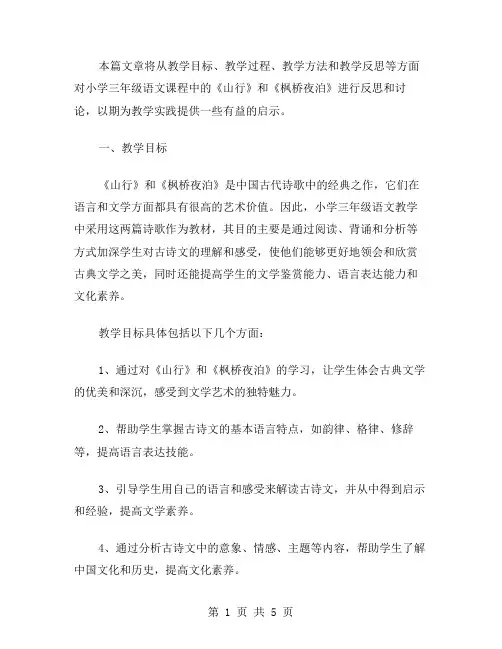 本篇文章将从教学目标、教学过程、教学方法和教学反思等方面对小学三年级语文课程中的《山行》和《枫桥夜泊》进行反思和讨论，以期为教学实践提供一些有益的启示。

一、教学目标

《山行》和《枫桥夜泊》是中国古代诗歌中的经典之作，它们在语言和文学方面都具有很高的艺术价值。因此，小学三年级语文教学中采用这两篇诗歌作为教材，其目的主要是通过阅读、背诵和分析等方式加深学生对古诗文的理解和感受，使他们能够更好地领会和欣赏古典文学之美，同时还能提高学生的文学鉴赏能力、语言表达能力和文化素养。

教学目标具体包括以下几个方面：

1、通过对《山行》和《枫桥夜泊》的学习，让学生体会古典文学的优美和深沉，感受到文学艺术的独特魅力。

2、帮助学生掌握古诗文的基本语言特点，如韵律、格律、修辞等，提高语言表达技能。

3、引导学生用自己的语言和感受来解读古诗文，并从中得到启示和经验，提高文学素养。

4、通过分析古诗文中的意象、情感、主题等内容，帮助学生了解中国文化和历史，提高文化素养。

第 1 页 共 5 页